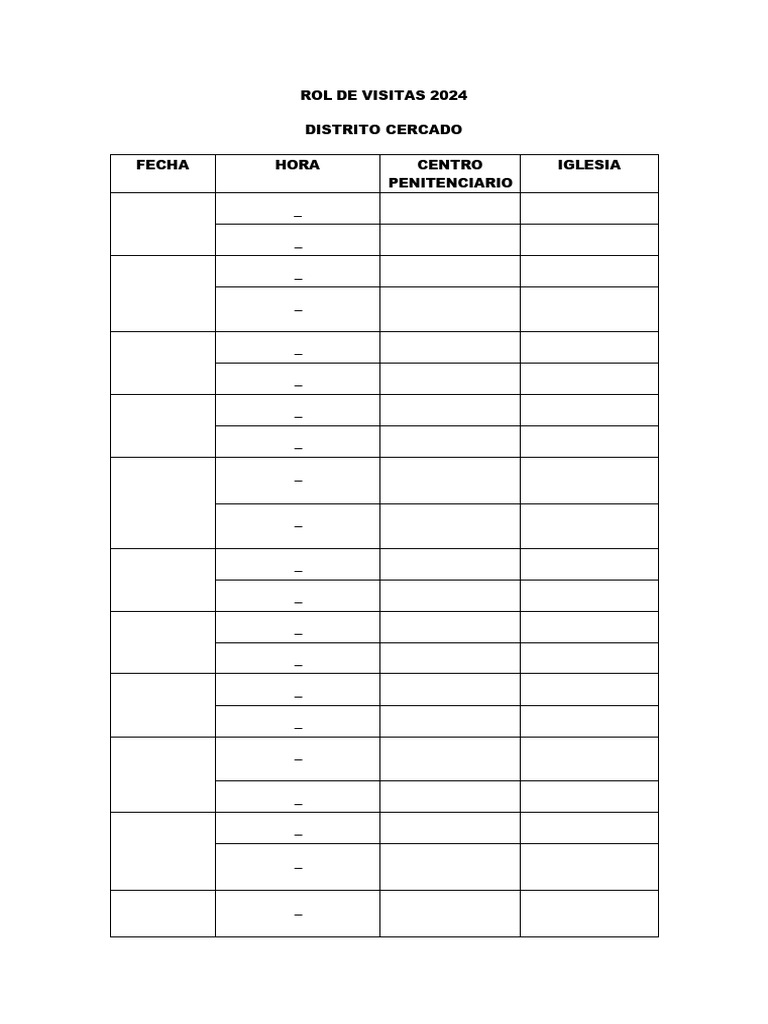 ROL DE VISITAS 2024

DISTRITO CERCADO

| FECHA | HORA | CENTRO PENITENCIARIO | IGLESIA |
|---|---|---|---|
| | – | | |
| | – | | |
| | – | | |
| | – | | |
| | – | | |
| | – | | |
| | – | | |
| | – | | |
| | – | | |
| | – | | |
| | – | | |
| | – | | |
| | – | | |
| | – | | |
| | – | | |
| | – | | |
| | – | | |
| | – | | |
| | – | | |
| | – | | |
| | – | | |